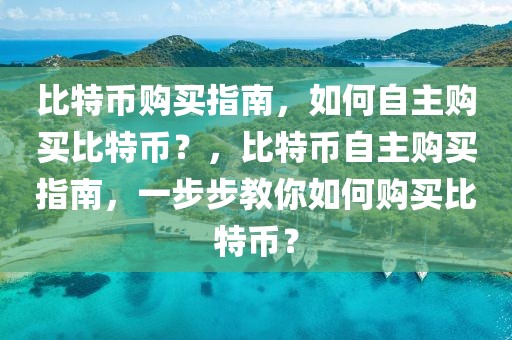 比特币购买指南，如何自主购买比特币？，比特币自主购买指南，一步步教你如何购买比特币？